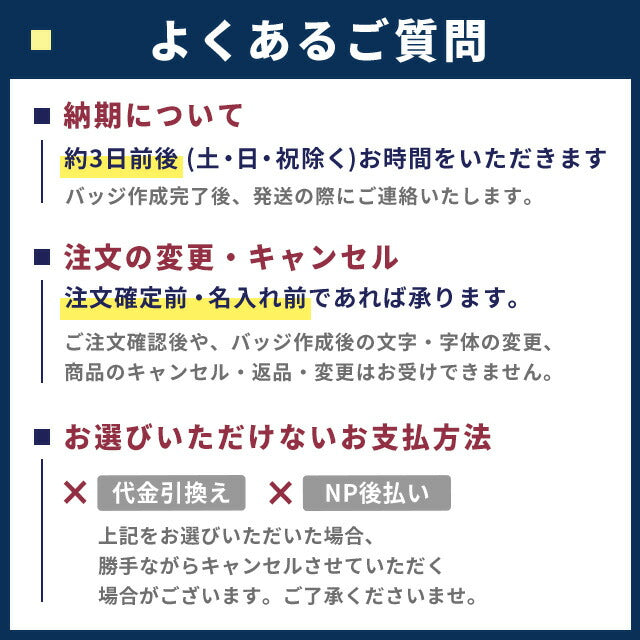 よくあるご質問

納期について

約3日前後 (土・日・祝除く)お時間をいただきます

バッジ作成完了後、発送の際にご連絡いたします。

注文の変更・キャンセル

注文確定前・名入れ前であれば承ります。

ご注文確認後や、バッジ作成後の文字・字体の変更、商品のキャンセル・返品・変更はお受けできません。

お選びいただけないお支払方法

× 代金引換え × NP後払い

上記をお選びいただいた場合、勝手ながらキャンセルさせていただく場合がございます。ご了承くださいませ。